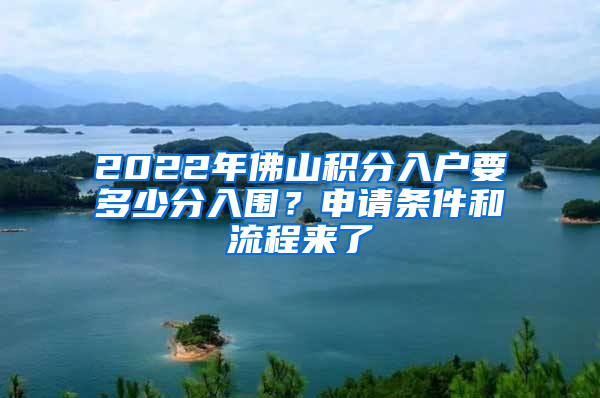 2022年佛山积分入户要多少分入围？申请条件和流程来了